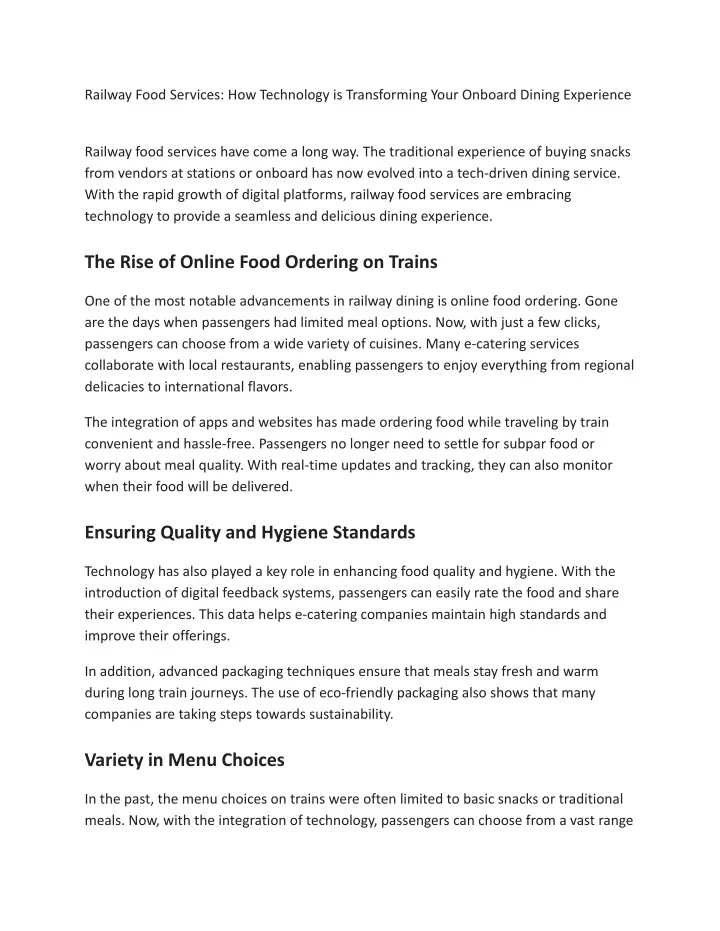 Railway Food Services: How Technology is Transforming Your Onboard Dining Experience

Railway food services have come a long way. The traditional experience of buying snacks from vendors at stations or onboard has now evolved into a tech-driven dining service. With the rapid growth of digital platforms, railway food services are embracing technology to provide a seamless and delicious dining experience.

The Rise of Online Food Ordering on Trains

One of the most notable advancements in railway dining is online food ordering. Gone are the days when passengers had limited meal options. Now, with just a few clicks, passengers can choose from a wide variety of cuisines. Many e-catering services collaborate with local restaurants, enabling passengers to enjoy everything from regional delicacies to international flavors.

The integration of apps and websites has made ordering food while traveling by train convenient and hassle-free. Passengers no longer need to settle for subpar food or worry about meal quality. With real-time updates and tracking, they can also monitor when their food will be delivered.

Ensuring Quality and Hygiene Standards

Technology has also played a key role in enhancing food quality and hygiene. With the introduction of digital feedback systems, passengers can easily rate the food and share their experiences. This data helps e-catering companies maintain high standards and improve their offerings.

In addition, advanced packaging techniques ensure that meals stay fresh and warm during long train journeys. The use of eco-friendly packaging also shows that many companies are taking steps towards sustainability.

Variety in Menu Choices

In the past, the menu choices on trains were often limited to basic snacks or traditional meals. Now, with the integration of technology, passengers can choose from a vast range